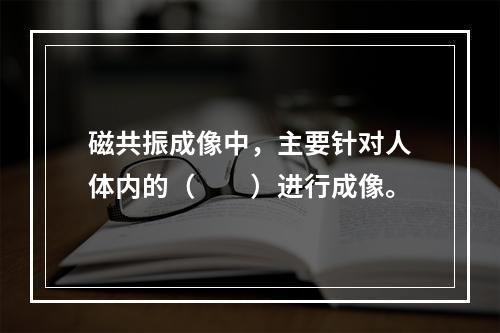 磁共振成像中，主要针对人体内的（　　）进行成像。